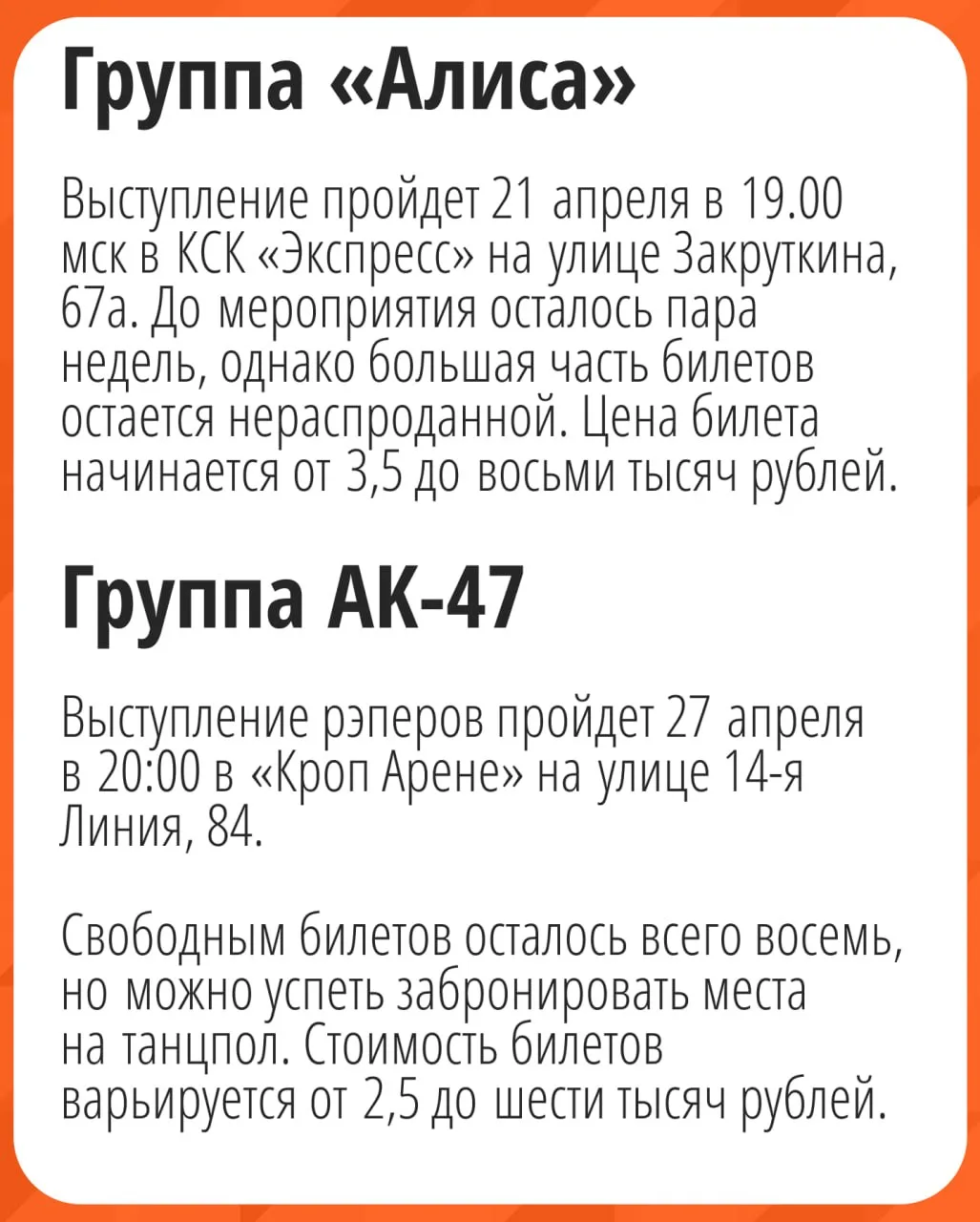 Группа «Алиса»

Выступление пройдет 21 апреля в 19.00 мск в КСК «Экспресс» на улице Закруткина, 67а. До мероприятия осталось пара недель, однако большая часть билетов остается нераспроданной. Цена билета начинается от 3,5 до восьми тысяч рублей.

Группа АК-47

Выступление рэперов пройдет 27 апреля в 20:00 в «Кроп Арене» на улице 14-я Линия, 84.

Свободным билетов осталось всего восемь, но можно успеть забронировать места на танцпол. Стоимость билетов варьируется от 2,5 до шести тысяч рублей.